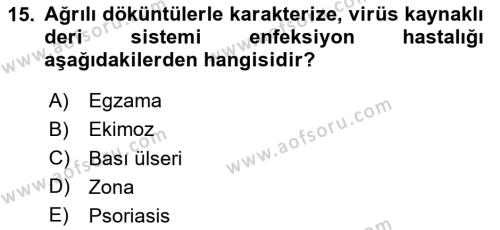 15. Ağrılı döküntülerle karakterize, virüs kaynaklı deri sistemi enfeksiyon hastalığı aşağıdakilerden hangisidir?

A) Egzama
B) Ekimoz
C) Bası ülseri
D) Zona
E) Psoriasis

www.aofsoru.com
www.aofsoru.com
www.aofsoru.com
www.aofsoru.com